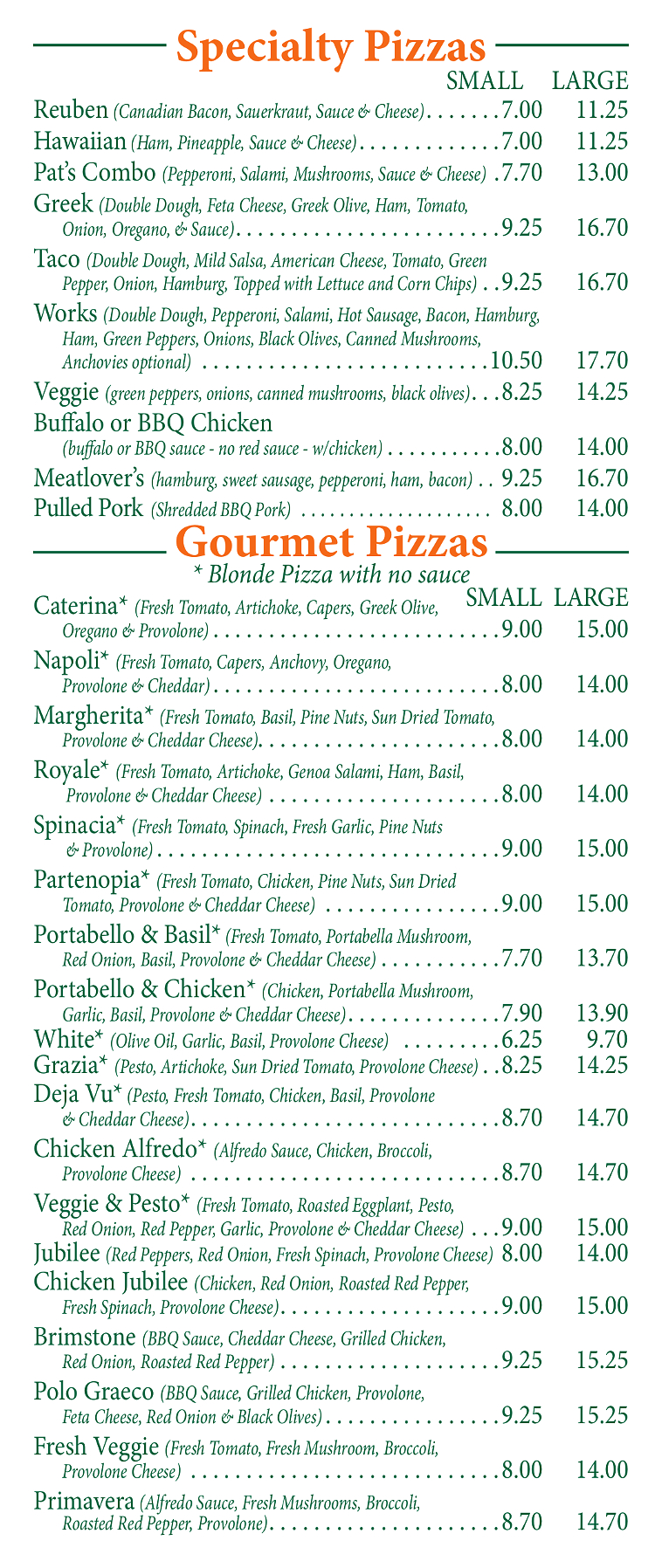 Specialty Pizzas

| | SMALL | LARGE |
|---|---|---|
| Reuben (Canadian Bacon, Sauerkraut, Sauce & Cheese) | 7.00 | 11.25 |
| Hawaiian (Ham, Pineapple, Sauce & Cheese) | 7.00 | 11.25 |
| Pat's Combo (Pepperoni, Salami, Mushrooms, Sauce & Cheese) | 7.70 | 13.00 |
| Greek (Double Dough, Feta Cheese, Greek Olive, Ham, Tomato, Onion, Oregano, & Sauce) | 9.25 | 16.70 |
| Taco (Double Dough, Mild Salsa, American Cheese, Tomato, Green Pepper, Onion, Hamburg, Topped with Lettuce and Corn Chips) | 9.25 | 16.70 |
| Works (Double Dough, Pepperoni, Salami, Hot Sausage, Bacon, Hamburg, Ham, Green Peppers, Onions, Black Olives, Canned Mushrooms, Anchovies optional) | 10.50 | 17.70 |
| Veggie (green peppers, onions, canned mushrooms, black olives) | 8.25 | 14.25 |
| Buffalo or BBQ Chicken (buffalo or BBQ sauce - no red sauce - w/chicken) | 8.00 | 14.00 |
| Meatlover's (hamburg, sweet sausage, pepperoni, ham, bacon) | 9.25 | 16.70 |
| Pulled Pork (Shredded BBQ Pork) | 8.00 | 14.00 |

Gourmet Pizzas
* Blonde Pizza with no sauce

| | SMALL | LARGE |
|---|---|---|
| Caterina* (Fresh Tomato, Artichoke, Capers, Greek Olive, Oregano & Provolone) | 9.00 | 15.00 |
| Napoli* (Fresh Tomato, Capers, Anchovy, Oregano, Provolone & Cheddar) | 8.00 | 14.00 |
| Margherita* (Fresh Tomato, Basil, Pine Nuts, Sun Dried Tomato, Provolone & Cheddar Cheese) | 8.00 | 14.00 |
| Royale* (Fresh Tomato, Artichoke, Genoa Salami, Ham, Basil, Provolone & Cheddar Cheese) | 8.00 | 14.00 |
| Spinacia* (Fresh Tomato, Spinach, Fresh Garlic, Pine Nuts & Provolone) | 9.00 | 15.00 |
| Partenopia* (Fresh Tomato, Chicken, Pine Nuts, Sun Dried Tomato, Provolone & Cheddar Cheese) | 9.00 | 15.00 |
| Portabello & Basil* (Fresh Tomato, Portabella Mushroom, Red Onion, Basil, Provolone & Cheddar Cheese) | 7.70 | 13.70 |
| Portabello & Chicken* (Chicken, Portabella Mushroom, Garlic, Basil, Provolone & Cheddar Cheese) | 7.90 | 13.90 |
| White* (Olive Oil, Garlic, Basil, Provolone Cheese) | 6.25 | 9.70 |
| Grazia* (Pesto, Artichoke, Sun Dried Tomato, Provolone Cheese) | 8.25 | 14.25 |
| Deja Vu* (Pesto, Fresh Tomato, Chicken, Basil, Provolone & Cheddar Cheese) | 8.70 | 14.70 |
| Chicken Alfredo* (Alfredo Sauce, Chicken, Broccoli, Provolone Cheese) | 8.70 | 14.70 |
| Veggie & Pesto* (Fresh Tomato, Roasted Eggplant, Pesto, Red Onion, Red Pepper, Garlic, Provolone & Cheddar Cheese) | 9.00 | 15.00 |
| Jubilee (Red Peppers, Red Onion, Fresh Spinach, Provolone Cheese) | 8.00 | 14.00 |
| Chicken Jubilee (Chicken, Red Onion, Roasted Red Pepper, Fresh Spinach, Provolone Cheese) | 9.00 | 15.00 |
| Brimstone (BBQ Sauce, Cheddar Cheese, Grilled Chicken, Red Onion, Roasted Red Pepper) | 9.25 | 15.25 |
| Polo Graeco (BBQ Sauce, Grilled Chicken, Provolone, Feta Cheese, Red Onion & Black Olives) | 9.25 | 15.25 |
| Fresh Veggie (Fresh Tomato, Fresh Mushroom, Broccoli, Provolone Cheese) | 8.00 | 14.00 |
| Primavera (Alfredo Sauce, Fresh Mushrooms, Broccoli, Roasted Red Pepper, Provolone) | 8.70 | 14.70 |